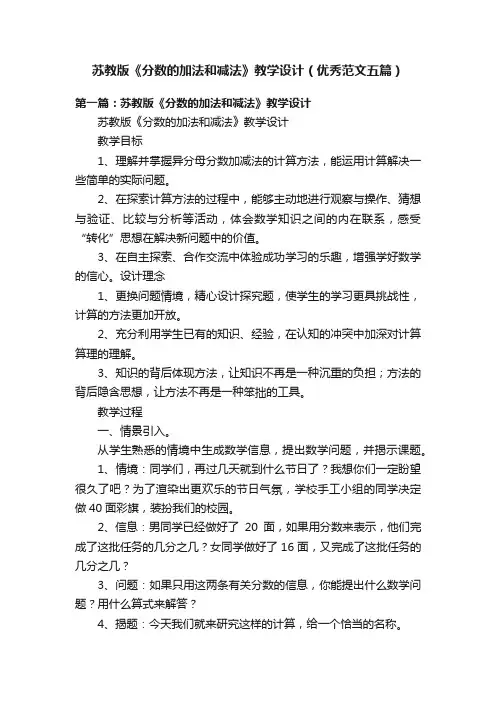 苏教版《分数的加法和减法》教学设计（优秀范文五篇）

第一篇：苏教版《分数的加法和减法》教学设计

苏教版《分数的加法和减法》教学设计

教学目标

1、理解并掌握异分母分数加减法的计算方法，能运用计算解决一些简单的实际问题。

2、在探索计算方法的过程中，能够主动地进行观察与操作、猜想与验证、比较与分析等活动，体会数学知识之间的内在联系，感受“转化”思想在解决新问题中的价值。

3、在自主探索、合作交流中体验成功学习的乐趣，增强学好数学的信心。设计理念

1、更换问题情境，精心设计探究题，使学生的学习更具挑战性，计算的方法更加开放。

2、充分利用学生已有的知识、经验，在认知的冲突中加深对计算算理的理解。

3、知识的背后体现方法，让知识不再是一种沉重的负担；方法的背后隐含思想，让方法不再是一种笨拙的工具。

教学过程

一、情景引入。

从学生熟悉的情境中生成数学信息，提出数学问题，并揭示课题。

1、情境：同学们，再过几天就到什么节日了？我想你们一定盼望很久了吧？为了渲染出更欢乐的节日气氛，学校手工小组的同学决定做40面彩旗，装扮我们的校园。

2、信息：男同学已经做好了 20 面，如果用分数来表示，他们完成了这批任务的几分之几？女同学做好了16面，又完成了这批任务的几分之几？

3、问题：如果只用这两条有关分数的信息，你能提出什么数学问题？用什么算式来解答？

4、揭题：今天我们就来研究这样的计算，给一个恰当的名称。